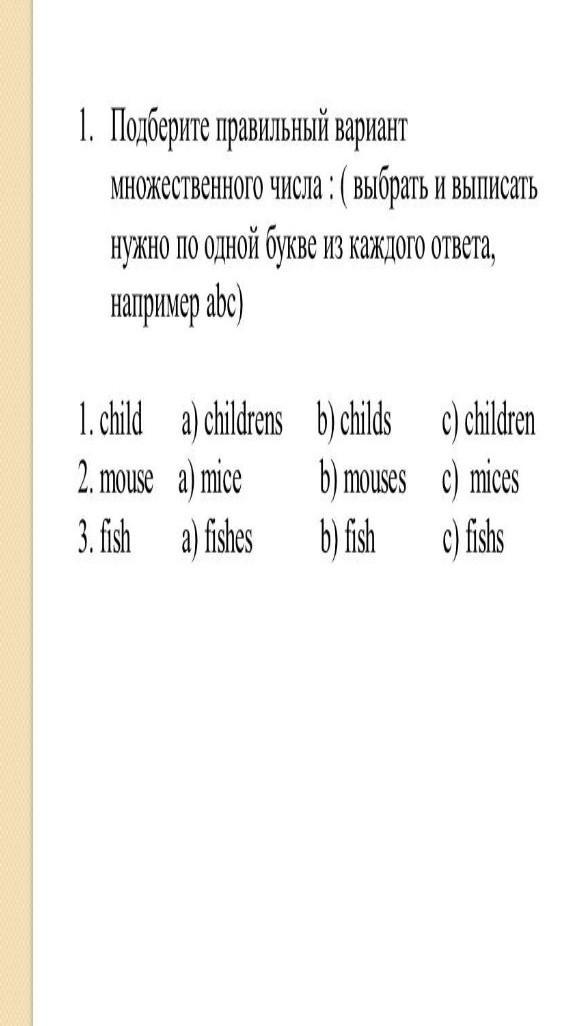 1. Подберите правильный вариант множественного числа : ( выбрать и выписать нужно по одной букве из каждого ответа, например abc)

1. child a) childrens b) childs c) children
2. mouse a) mice b) mouses c) mices
3. fish a) fishes b) fish c) fishs